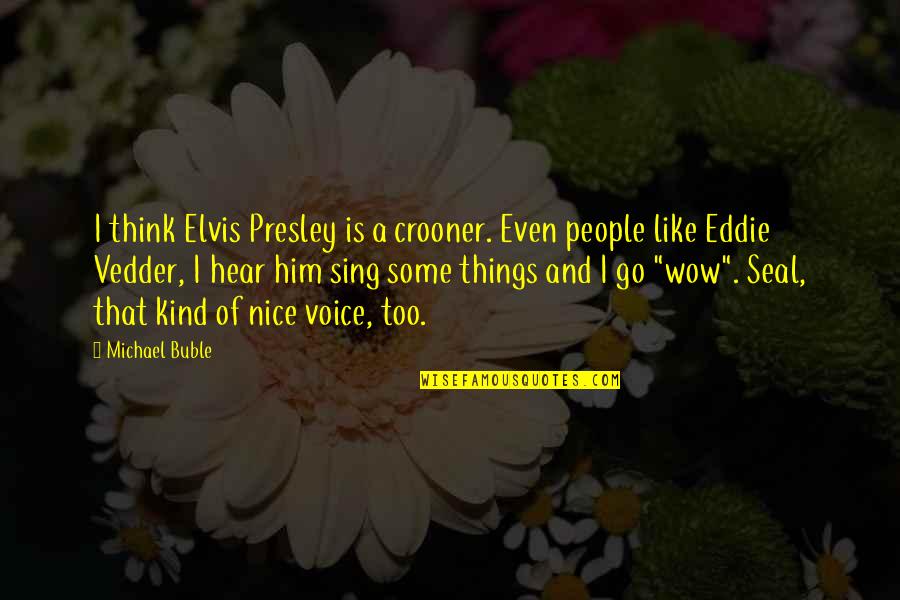 I think Elvis Presley is a crooner. Even people like Eddie Vedder, I hear him sing some things and I go "wow". Seal, that kind of nice voice, too.

Michael Buble

WISEFAMOUSQUOTES.COM